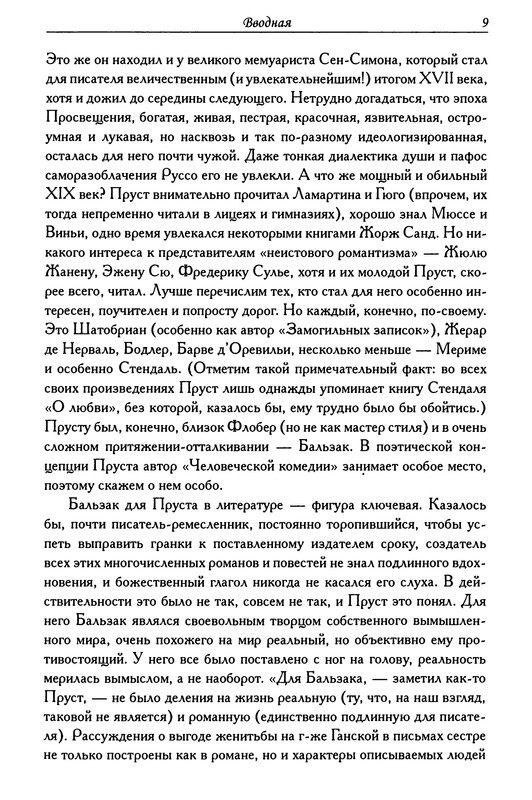 Вводная 9

Это же он находил и у великого мемуариста Сен-Симона, который стал для писателя величественным (и увлекательнейшим!) итогом XVII века, хотя и дожил до середины следующего. Нетрудно догадаться, что эпоха Просвещения, богатая, живая, пестрая, красочная, язвительная, остроумная и лукавая, но насквозь и так по-разному идеологизированная, осталась для него почти чужой. Даже тонкая диалектика души и пафос саморазоблачения Руссо его не увлекли. А что же мощный и обильный XIX век? Пруст внимательно прочитал Ламартина и Гюго (впрочем, их тогда непременно читали в лицеях и гимназиях), хорошо знал Мюссе и Виньи, одно время увлекался некоторыми книгами Жорж Санд. Но никакого интереса к представителям «неистового романтизма» — Жюлю Жанену, Эжену Сю, Фредерику Сулье, хотя и их молодой Пруст, скорее всего, читал. Лучше перечислим тех, кто стал для него особенно интересен, поучителен и попросту дорог. Но каждый, конечно, по-своему. Это Шатобриан (особенно как автор «Замогильных записок»), Жерар де Нерваль, Бодлер, Барве д'Оревильи, несколько меньше — Мериме и особенно Стендаль. (Отметим такой примечательный факт: во всех своих произведениях Пруст лишь однажды упоминает книгу Стендаля «О любви», без которой, казалось бы, ему трудно было бы обойтись.) Прусту был, конечно, близок Флобер (но не как мастер стиля) и в очень сложном притяжении-отталкивании — Бальзак. В поэтической концепции Пруста автор «Человеческой комедии» занимает особое место, поэтому скажем о нем особо.

Бальзак для Пруста в литературе — фигура ключевая. Казалось бы, почти писатель-ремесленник, постоянно торопившийся, чтобы успеть выправить гранки к поставленному издателем сроку, создатель всех этих многочисленных романов и повестей не знал подлинного вдохновения, и божественный глагол никогда не касался его слуха. В действительности это было не так, совсем не так, и Пруст это понял. Для него Бальзак являлся своевольным творцом собственного вымышленного мира, очень похожего на мир реальный, но объективно ему противостоящий. У него все было поставлено с ног на голову, реальность мерилась вымыслом, а не наоборот. «Для Бальзака, — заметил как-то Пруст, — не было деления на жизнь реальную (ту, что, на наш взгляд, таковой не является) и романную (единственно подлинную для писателя). Рассуждения о выгоде женитьбы на г-же Ганской в письмах сестре не только построены как в романе, но и характеры описываемых людей